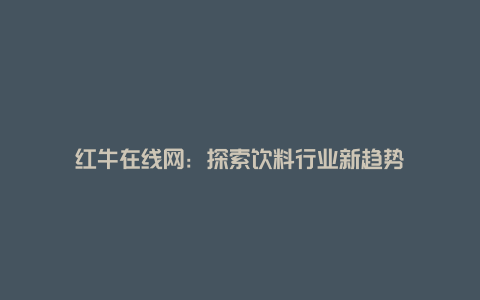 红牛在线网：探索饮料行业新趋势